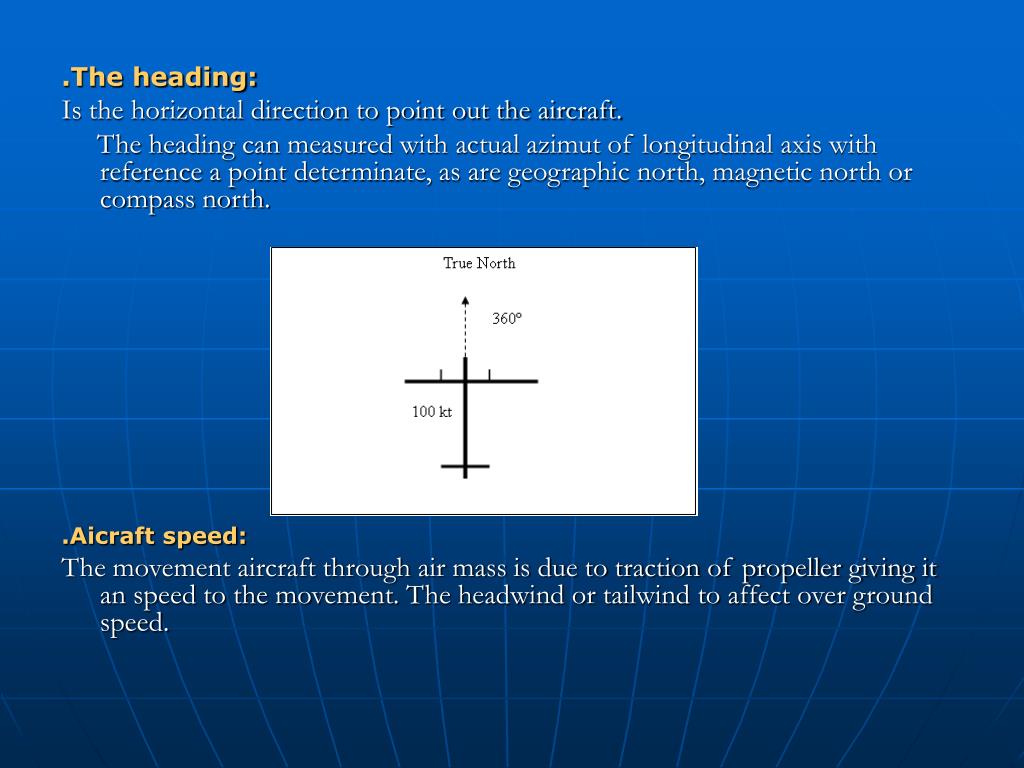 .The heading:
Is the horizontal direction to point out the aircraft.

The heading can measured with actual azimut of longitudinal axis with reference a point determinate, as are geographic north, magnetic north or compass north.

True North
360º
100 kt

.Aicraft speed:
The movement aircraft through air mass is due to traction of propeller giving it an speed to the movement. The headwind or tailwind to affect over ground speed.